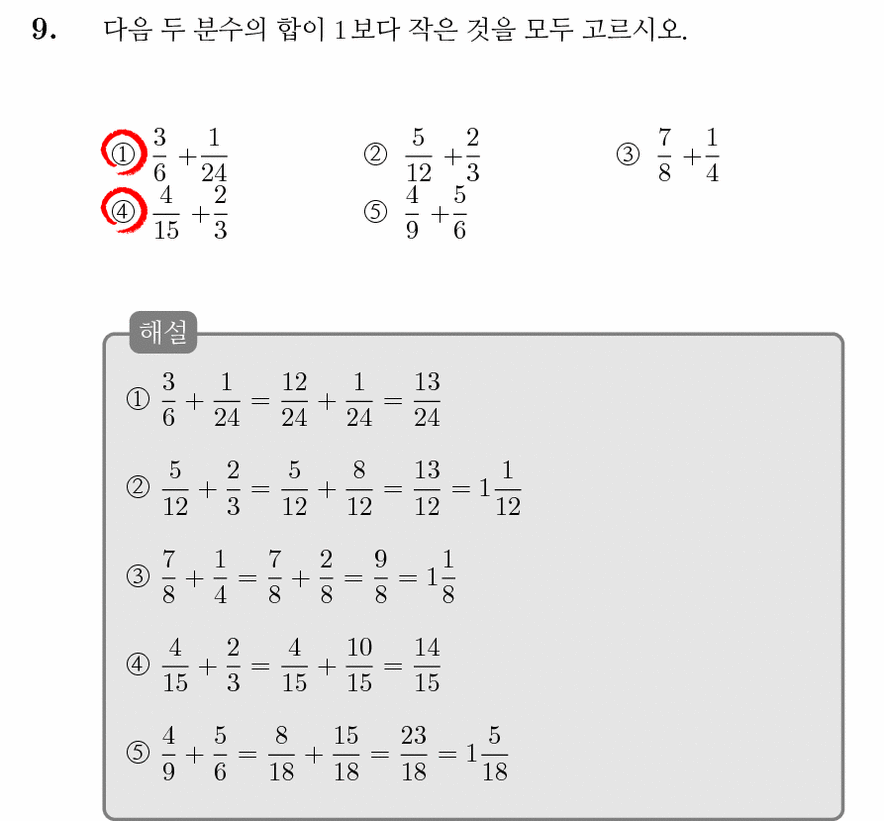 9. 다음 두 분수의 합이 1보다 작은 것을 모두 고르시오.

① $\frac{3}{6}+\frac{1}{24}$ ② $\frac{5}{12}+\frac{2}{3}$ ③ $\frac{7}{8}+\frac{1}{4}$
④ $\frac{4}{15}+\frac{2}{3}$ ⑤ $\frac{4}{9}+\frac{5}{6}$

해설

① $\frac{3}{6}+\frac{1}{24}=\frac{12}{24}+\frac{1}{24}=\frac{13}{24}$

② $\frac{5}{12}+\frac{2}{3}=\frac{5}{12}+\frac{8}{12}=\frac{13}{12}=1\frac{1}{12}$

③ $\frac{7}{8}+\frac{1}{4}=\frac{7}{8}+\frac{2}{8}=\frac{9}{8}=1\frac{1}{8}$

④ $\frac{4}{15}+\frac{2}{3}=\frac{4}{15}+\frac{10}{15}=\frac{14}{15}$

⑤ $\frac{4}{9}+\frac{5}{6}=\frac{8}{18}+\frac{15}{18}=\frac{23}{18}=1\frac{5}{18}$